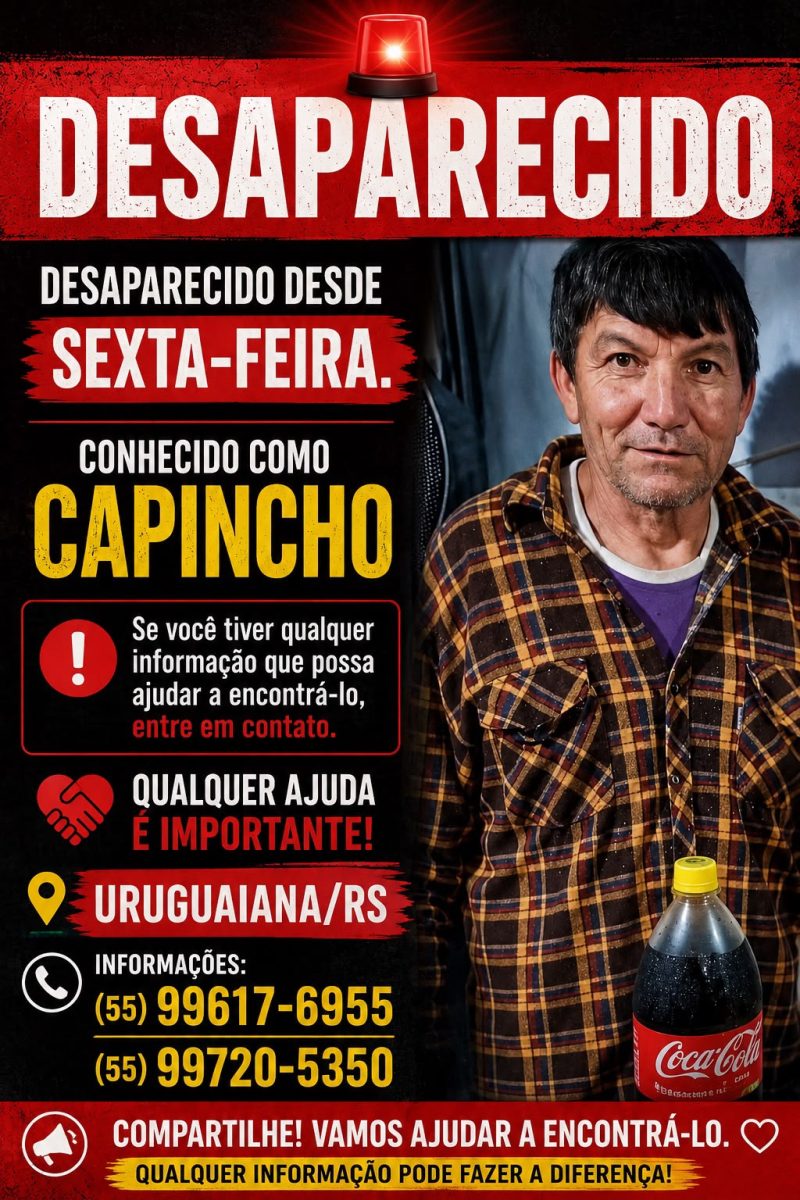 DESAPARECIDO

DESAPARECIDO DESDE
SEXTA-FEIRA.

CONHECIDO COMO
CAPINCHO

Se você tiver qualquer informação que possa ajudar a encontrá-lo, entre em contato.

QUALQUER AJUDA
É IMPORTANTE!

URUGUAIANA/RS

INFORMAÇÕES:
(55) 99617-6955
(55) 99720-5350

Coca-Cola

COMPARTILHE! VAMOS AJUDAR A ENCONTRÁ-LO.
QUALQUER INFORMAÇÃO PODE FAZER A DIFERENÇA!